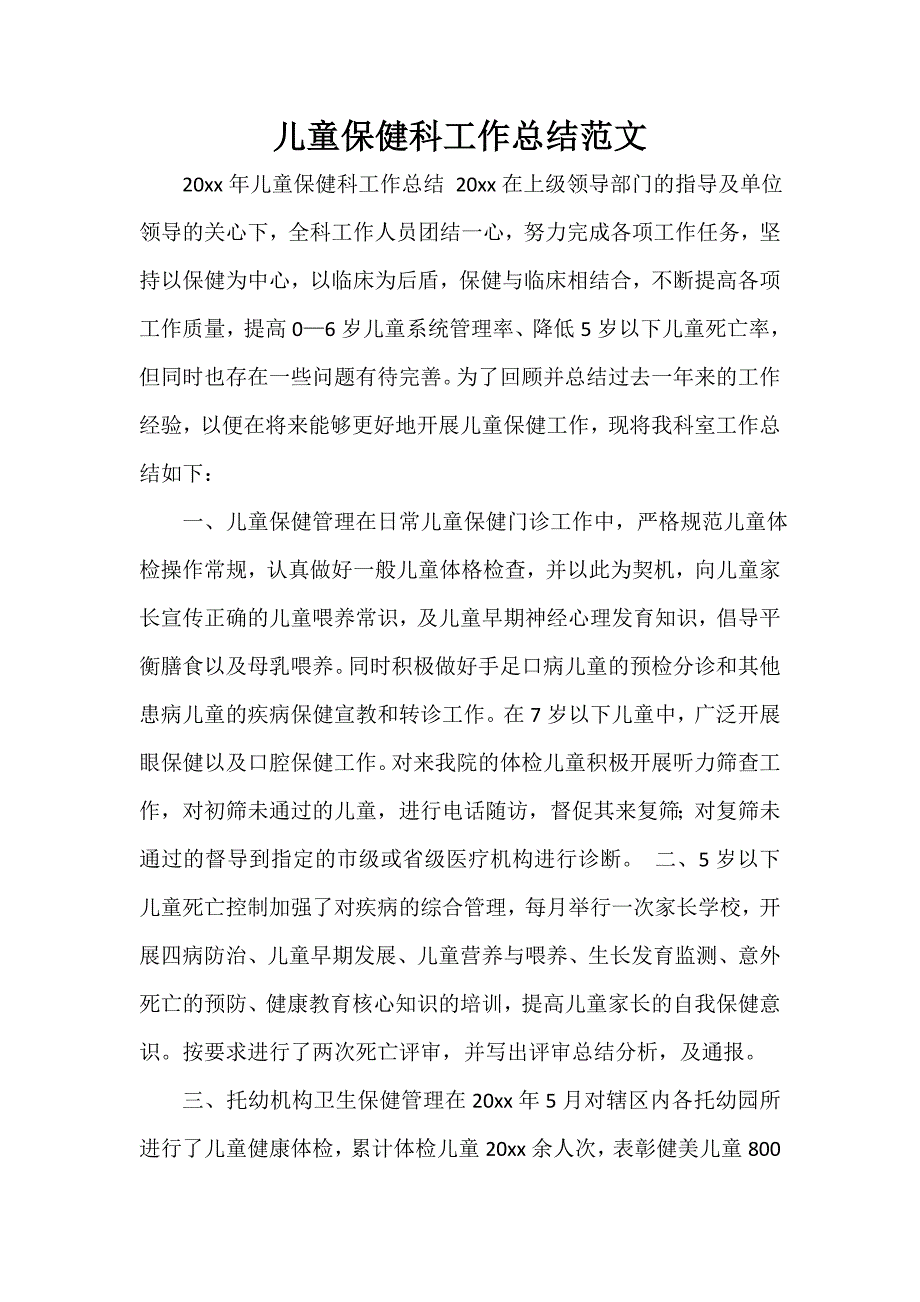 儿童保健科工作总结范文

20xx 年儿童保健科工作总结 20xx 在上级领导部门的指导及单位领导的关心下，全科工作人员团结一心，努力完成各项工作任务，坚持以保健为中心，以临床为后盾，保健与临床相结合，不断提高各项工作质量，提高 0—6 岁儿童系统管理率、降低 5 岁以下儿童死亡率，但同时也存在一些问题有待完善。为了回顾并总结过去一年来的工作经验，以便在将来能够更好地开展儿童保健工作，现将我科室工作总结如下：

一、儿童保健管理在日常儿童保健门诊工作中，严格规范儿童体检操作常规，认真做好一般儿童体格检查，并以此为契机，向儿童家长宣传正确的儿童喂养常识，及儿童早期神经心理发育知识，倡导平衡膳食以及母乳喂养。同时积极做好手足口病儿童的预检分诊和其他患病儿童的疾病保健宣教和转诊工作。在 7 岁以下儿童中，广泛开展眼保健以及口腔保健工作。对来我院的体检儿童积极开展听力筛查工作，对初筛未通过的儿童，进行电话随访，督促其来复筛；对复筛未通过的督导到指定的市级或省级医疗机构进行诊断。 二、5 岁以下儿童死亡控制加强了对疾病的综合管理，每月举行一次家长学校，开展四病防治、儿童早期发展、儿童营养与喂养、生长发育监测、意外死亡的预防、健康教育核心知识的培训，提高儿童家长的自我保健意识。按要求进行了两次死亡评审，并写出评审总结分析，及通报。

三、托幼机构卫生保健管理在 20xx 年 5 月对辖区内各托幼园所进行了儿童健康体检，累计体检儿童 20xx 余人次，表彰健美儿童 800